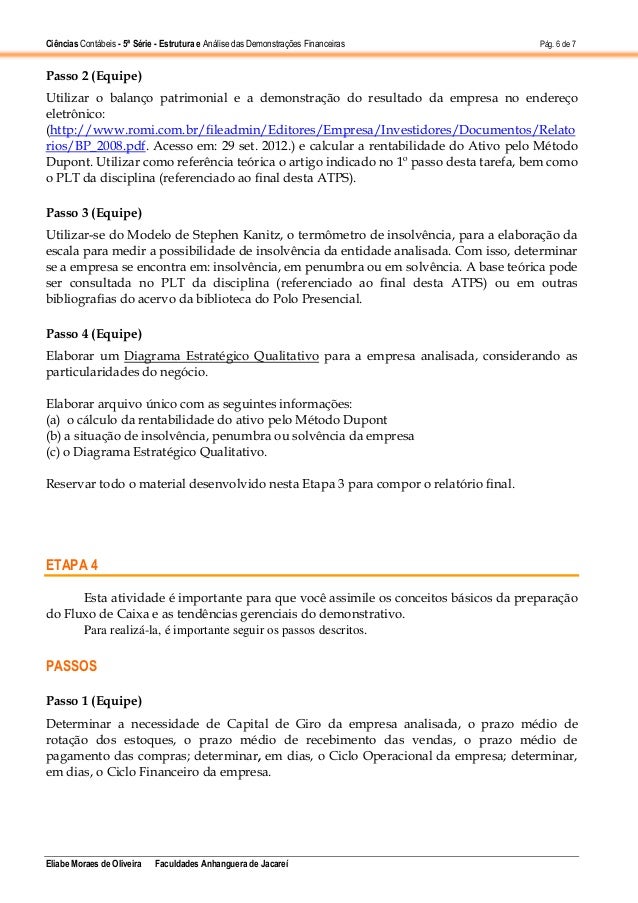 Ciências Contábeis - 5ª Série - Estrutura e Análise das Demonstrações Financeiras Pág. 6 de 7

Passo 2 (Equipe)

Utilizar o balanço patrimonial e a demonstração do resultado da empresa no endereço eletrônico: (http://www.romi.com.br/fileadmin/Editores/Empresa/Investidores/Documentos/Relatorios/BP_2008.pdf. Acesso em: 29 set. 2012.) e calcular a rentabilidade do Ativo pelo Método Dupont. Utilizar como referência teórica o artigo indicado no 1º passo desta tarefa, bem como o PLT da disciplina (referenciado ao final desta ATPS).

Passo 3 (Equipe)

Utilizar-se do Modelo de Stephen Kanitz, o termômetro de insolvência, para a elaboração da escala para medir a possibilidade de insolvência da entidade analisada. Com isso, determinar se a empresa se encontra em: insolvência, em penumbra ou em solvência. A base teórica pode ser consultada no PLT da disciplina (referenciado ao final desta ATPS) ou em outras bibliografias do acervo da biblioteca do Polo Presencial.

Passo 4 (Equipe)

Elaborar um Diagrama Estratégico Qualitativo para a empresa analisada, considerando as particularidades do negócio.

Elaborar arquivo único com as seguintes informações:
(a) o cálculo da rentabilidade do ativo pelo Método Dupont
(b) a situação de insolvência, penumbra ou solvência da empresa
(c) o Diagrama Estratégico Qualitativo.

Reservar todo o material desenvolvido nesta Etapa 3 para compor o relatório final.

ETAPA 4

Esta atividade é importante para que você assimile os conceitos básicos da preparação do Fluxo de Caixa e as tendências gerenciais do demonstrativo.
Para realizá-la, é importante seguir os passos descritos.

PASSOS

Passo 1 (Equipe)

Determinar a necessidade de Capital de Giro da empresa analisada, o prazo médio de rotação dos estoques, o prazo médio de recebimento das vendas, o prazo médio de pagamento das compras; determinar, em dias, o Ciclo Operacional da empresa; determinar, em dias, o Ciclo Financeiro da empresa.

Eliabe Moraes de Oliveira Faculdades Anhanguera de Jacareí